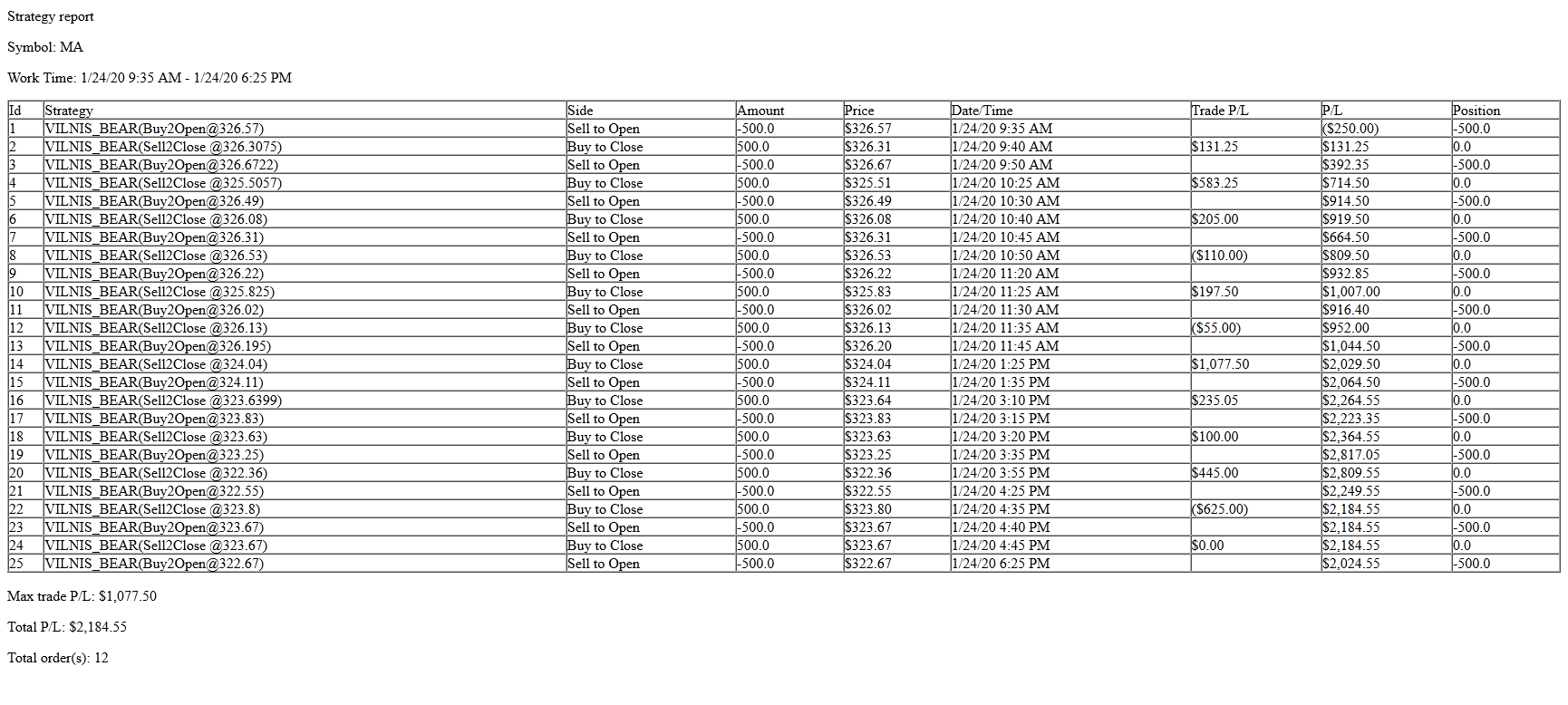 Strategy report

Symbol: MA

Work Time: 1/24/20 9:35 AM - 1/24/20 6:25 PM

| Id | Strategy | Side | Amount | Price | Date/Time | Trade P/L | P/L | Position |
|---|---|---|---|---|---|---|---|---|
| 1 | VILNIS_BEAR(Buy2Open@326.57) | Sell to Open | -500.0 | $326.57 | 1/24/20 9:35 AM |  | ($250.00) | -500.0 |
| 2 | VILNIS_BEAR(Sell2Close @326.3075) | Buy to Close | 500.0 | $326.31 | 1/24/20 9:40 AM | $131.25 | $131.25 | 0.0 |
| 3 | VILNIS_BEAR(Buy2Open@326.6722) | Sell to Open | -500.0 | $326.67 | 1/24/20 9:50 AM |  | $392.35 | -500.0 |
| 4 | VILNIS_BEAR(Sell2Close @325.5057) | Buy to Close | 500.0 | $325.51 | 1/24/20 10:25 AM | $583.25 | $714.50 | 0.0 |
| 5 | VILNIS_BEAR(Buy2Open@326.49) | Sell to Open | -500.0 | $326.49 | 1/24/20 10:30 AM |  | $914.50 | -500.0 |
| 6 | VILNIS_BEAR(Sell2Close @326.08) | Buy to Close | 500.0 | $326.08 | 1/24/20 10:40 AM | $205.00 | $919.50 | 0.0 |
| 7 | VILNIS_BEAR(Buy2Open@326.31) | Sell to Open | -500.0 | $326.31 | 1/24/20 10:45 AM |  | $664.50 | -500.0 |
| 8 | VILNIS_BEAR(Sell2Close @326.53) | Buy to Close | 500.0 | $326.53 | 1/24/20 10:50 AM | ($110.00) | $809.50 | 0.0 |
| 9 | VILNIS_BEAR(Buy2Open@326.22) | Sell to Open | -500.0 | $326.22 | 1/24/20 11:20 AM |  | $932.85 | -500.0 |
| 10 | VILNIS_BEAR(Sell2Close @325.825) | Buy to Close | 500.0 | $325.83 | 1/24/20 11:25 AM | $197.50 | $1,007.00 | 0.0 |
| 11 | VILNIS_BEAR(Buy2Open@326.02) | Sell to Open | -500.0 | $326.02 | 1/24/20 11:30 AM |  | $916.40 | -500.0 |
| 12 | VILNIS_BEAR(Sell2Close @326.13) | Buy to Close | 500.0 | $326.13 | 1/24/20 11:35 AM | ($55.00) | $952.00 | 0.0 |
| 13 | VILNIS_BEAR(Buy2Open@326.195) | Sell to Open | -500.0 | $326.20 | 1/24/20 11:45 AM |  | $1,044.50 | -500.0 |
| 14 | VILNIS_BEAR(Sell2Close @324.04) | Buy to Close | 500.0 | $324.04 | 1/24/20 1:25 PM | $1,077.50 | $2,029.50 | 0.0 |
| 15 | VILNIS_BEAR(Buy2Open@324.11) | Sell to Open | -500.0 | $324.11 | 1/24/20 1:35 PM |  | $2,064.50 | -500.0 |
| 16 | VILNIS_BEAR(Sell2Close @323.6399) | Buy to Close | 500.0 | $323.64 | 1/24/20 3:10 PM | $235.05 | $2,264.55 | 0.0 |
| 17 | VILNIS_BEAR(Buy2Open@323.83) | Sell to Open | -500.0 | $323.83 | 1/24/20 3:15 PM |  | $2,223.35 | -500.0 |
| 18 | VILNIS_BEAR(Sell2Close @323.63) | Buy to Close | 500.0 | $323.63 | 1/24/20 3:20 PM | $100.00 | $2,364.55 | 0.0 |
| 19 | VILNIS_BEAR(Buy2Open@323.25) | Sell to Open | -500.0 | $323.25 | 1/24/20 3:35 PM |  | $2,817.05 | -500.0 |
| 20 | VILNIS_BEAR(Sell2Close @322.36) | Buy to Close | 500.0 | $322.36 | 1/24/20 3:55 PM | $445.00 | $2,809.55 | 0.0 |
| 21 | VILNIS_BEAR(Buy2Open@322.55) | Sell to Open | -500.0 | $322.55 | 1/24/20 4:25 PM |  | $2,249.55 | -500.0 |
| 22 | VILNIS_BEAR(Sell2Close @323.8) | Buy to Close | 500.0 | $323.80 | 1/24/20 4:35 PM | ($625.00) | $2,184.55 | 0.0 |
| 23 | VILNIS_BEAR(Buy2Open@323.67) | Sell to Open | -500.0 | $323.67 | 1/24/20 4:40 PM |  | $2,184.55 | -500.0 |
| 24 | VILNIS_BEAR(Sell2Close @323.67) | Buy to Close | 500.0 | $323.67 | 1/24/20 4:45 PM | $0.00 | $2,184.55 | 0.0 |
| 25 | VILNIS_BEAR(Buy2Open@322.67) | Sell to Open | -500.0 | $322.67 | 1/24/20 6:25 PM |  | $2,024.55 | -500.0 |

Max trade P/L: $1,077.50

Total P/L: $2,184.55

Total order(s): 12